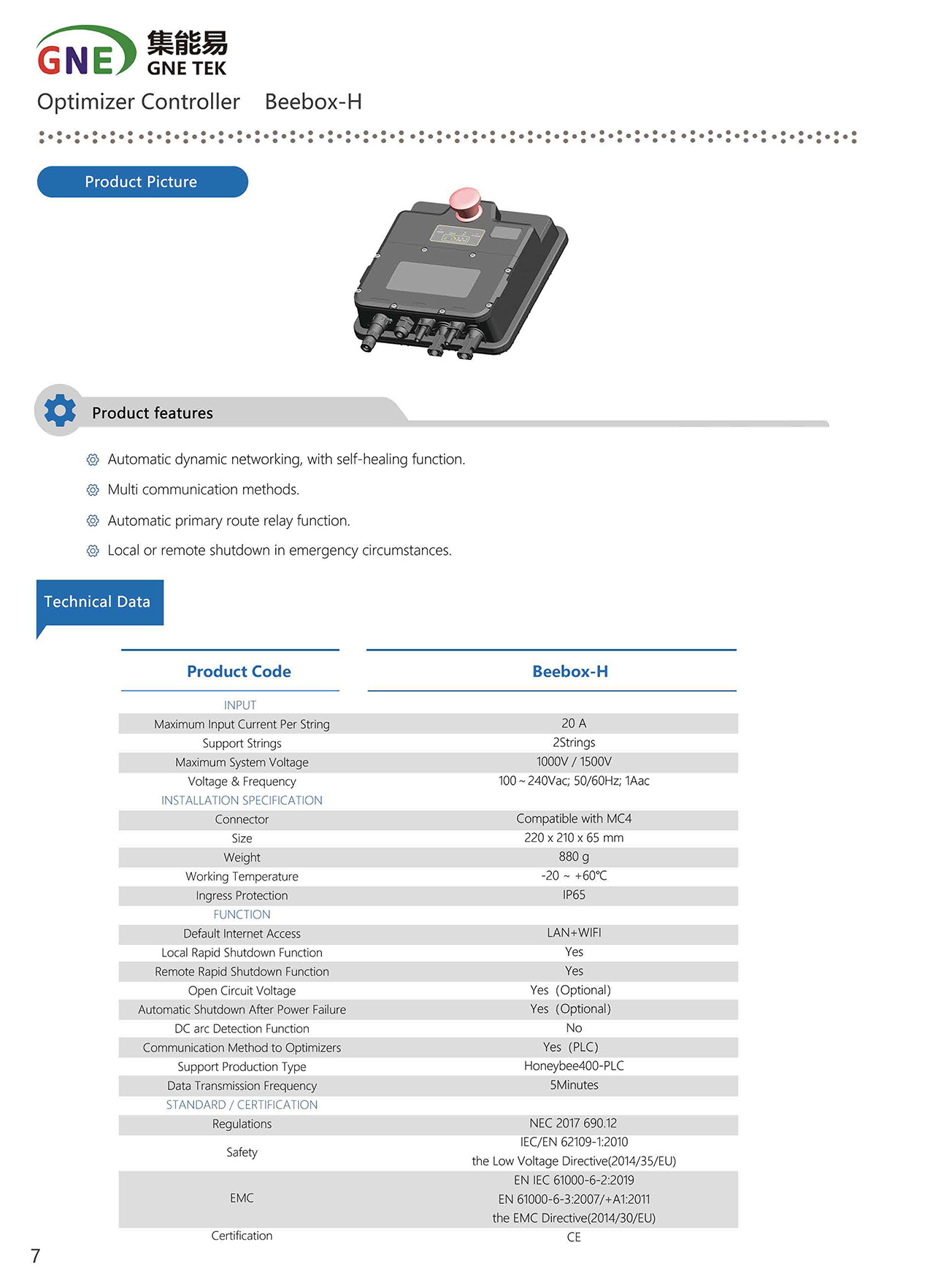 GNE 集能易 GNE TEK

Optimizer Controller Beebox-H

Product Picture

Product features

Automatic dynamic networking, with self-healing function.

Multi communication methods.

Automatic primary route relay function.

Local or remote shutdown in emergency circumstances.

Technical Data

| Product Code | Beebox-H |
|---|---|
| INPUT | |
| Maximum Input Current Per String | 20 A |
| Support Strings | 2Strings |
| Maximum System Voltage | 1000V / 1500V |
| Voltage & Frequency | 100 ~ 240Vac; 50/60Hz; 1Aac |
| INSTALLATION SPECIFICATION | |
| Connector | Compatible with MC4 |
| Size | 220 x 210 x 65 mm |
| Weight | 880 g |
| Working Temperature | -20 ~ +60℃ |
| Ingress Protection | IP65 |
| FUNCTION | |
| Default Internet Access | LAN+WIFI |
| Local Rapid Shutdown Function | Yes |
| Remote Rapid Shutdown Function | Yes |
| Open Circuit Voltage | Yes (Optional) |
| Automatic Shutdown After Power Failure | Yes (Optional) |
| DC arc Detection Function | No |
| Communication Method to Optimizers | Yes (PLC) |
| Support Production Type | Honeybee400-PLC |
| Data Transmission Frequency | 5Minutes |
| STANDARD / CERTIFICATION | |
| Regulations | NEC 2017 690.12 |
| Safety | IEC/EN 62109-1:2010 the Low Voltage Directive(2014/35/EU) |
| EMC | EN IEC 61000-6-2:2019 EN 61000-6-3:2007/+A1:2011 the EMC Directive(2014/30/EU) |
| Certification | CE |

7